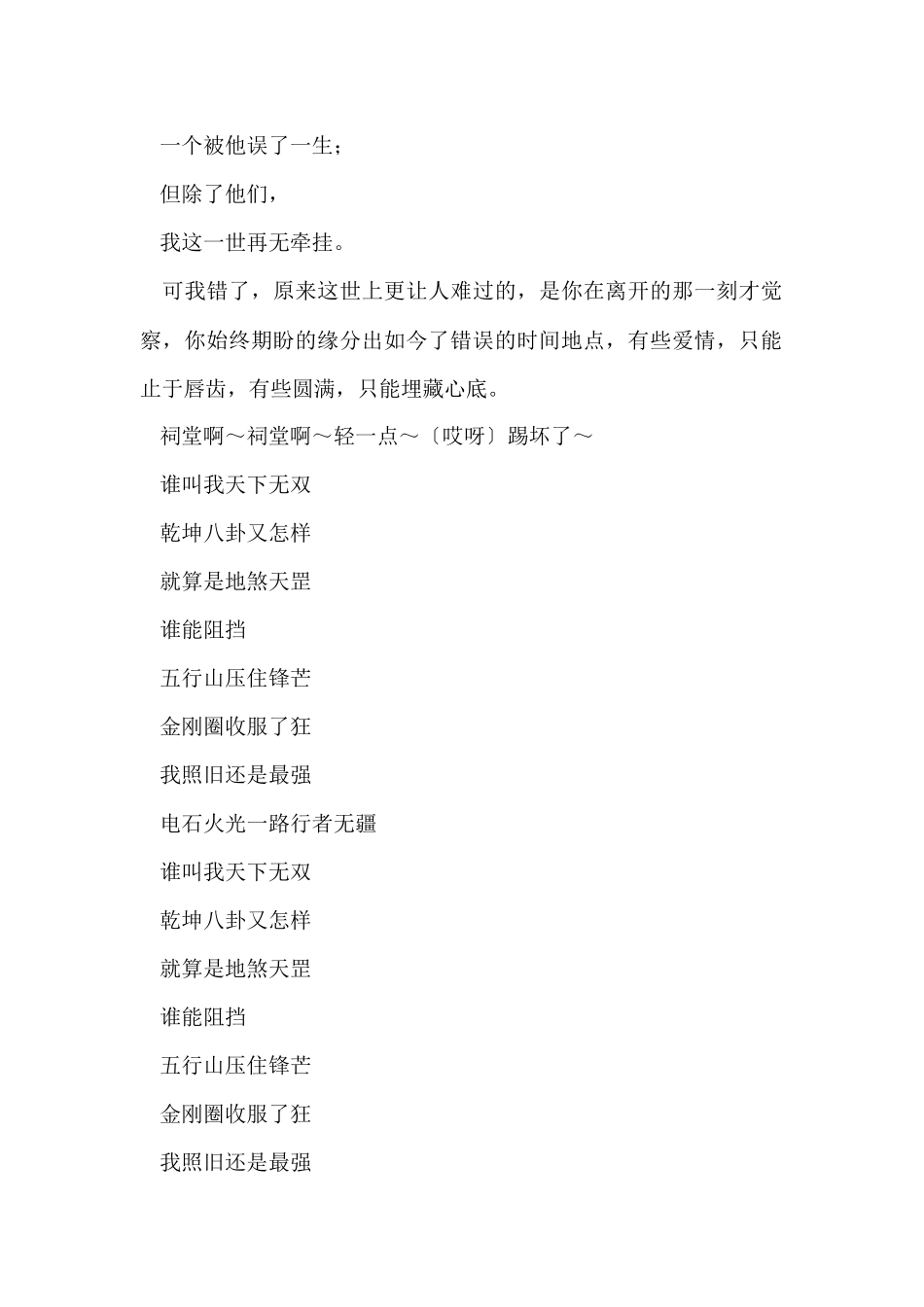 一个被他误了一生；

但除了他们，

我这一世再无牵挂。

可我错了，原来这世上更让人难过的，是你在离开的那一刻才觉察，你始终期盼的缘分出如今了错误的时间地点，有些爱情，只能止于唇齿，有些圆满，只能埋藏心底。

祠堂啊～祠堂啊～轻一点～〔哎呀〕踢坏了～

谁叫我天下无双

乾坤八卦又怎样

就算是地煞天罡

谁能阻挡

五行山压住锋芒

金刚圈收服了狂

我照旧还是最强

电石火光一路行者无疆

谁叫我天下无双

乾坤八卦又怎样

就算是地煞天罡

谁能阻挡

五行山压住锋芒

金刚圈收服了狂

我照旧还是最强